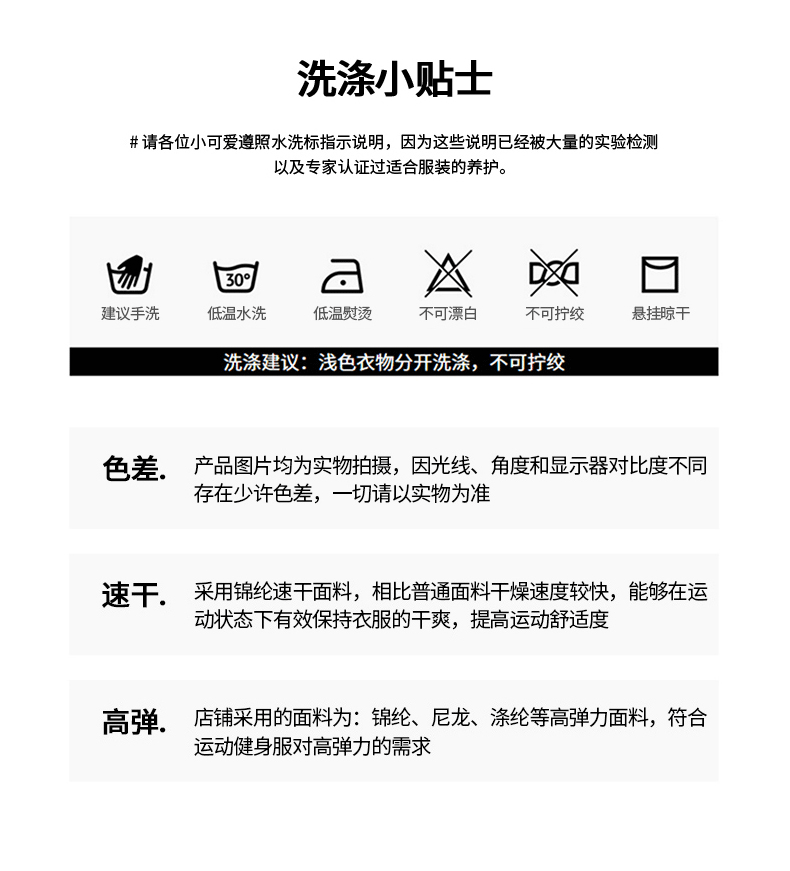 洗涤小贴士

# 请各位小可爱遵照水洗标指示说明，因为这些说明已经被大量的实验检测以及专家认证过适合服装的养护。

30°

建议手洗 低温水洗 低温熨烫 不可漂白 不可拧绞 悬挂晾干

洗涤建议：浅色衣物分开洗涤，不可拧绞

色差. 产品图片均为实物拍摄，因光线、角度和显示器对比度不同存在少许色差，一切请以实物为准

速干. 采用锦纶速干面料，相比普通面料干燥速度较快，能够在运动状态下有效保持衣服的干爽，提高运动舒适度

高弹. 店铺采用的面料为：锦纶、尼龙、涤纶等高弹力面料，符合运动健身服对高弹力的需求